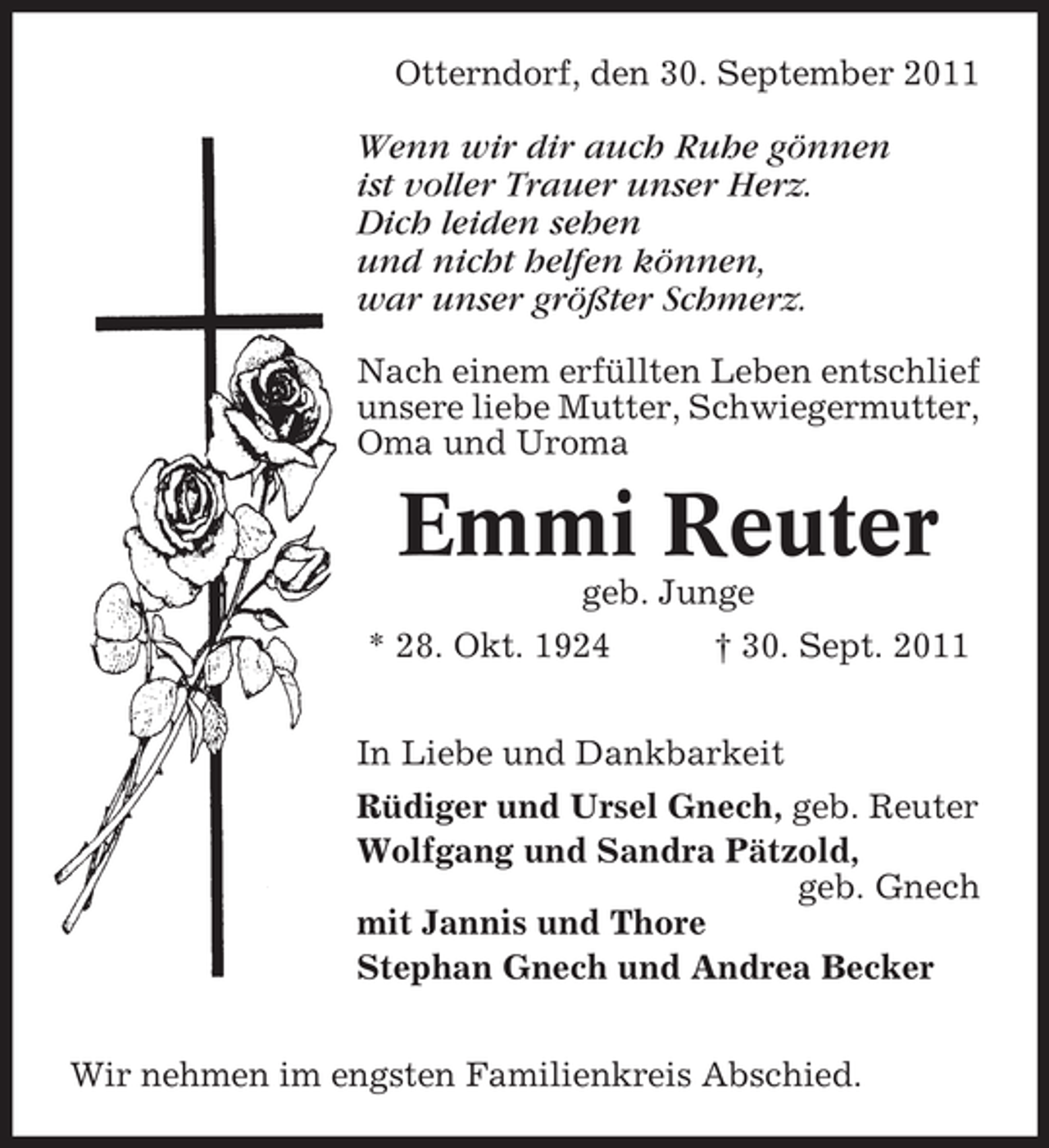 Otterndorf, den 30. September 2011

Wenn wir dir auch Ruhe gönnen
ist voller Trauer unser Herz.
Dich leiden sehen
und nicht helfen können,
war unser größter Schmerz.

Nach einem erfüllten Leben entschlief unsere liebe Mutter, Schwiegermutter, Oma und Uroma

Emmi Reuter

geb. Junge

* 28. Okt. 1924 † 30. Sept. 2011

In Liebe und Dankbarkeit

Rüdiger und Ursel Gnech, geb. Reuter
Wolfgang und Sandra Pätzold, geb. Gnech
mit Jannis und Thore
Stephan Gnech und Andrea Becker

Wir nehmen im engsten Familienkreis Abschied.